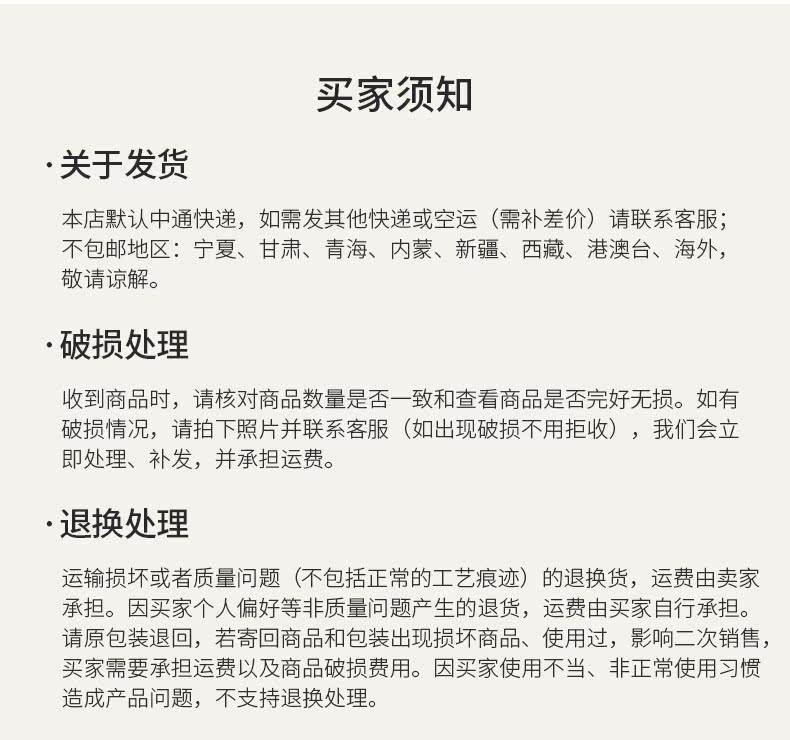 买家须知

·关于发货

本店默认中通快递，如需发其他快递或空运（需补差价）请联系客服；不包邮地区：宁夏、甘肃、青海、内蒙、新疆、西藏、港澳台、海外，敬请谅解。

·破损处理

收到商品时，请核对商品数量是否一致和查看商品是否完好无损。如有破损情况，请拍下照片并联系客服（如出现破损不用拒收），我们会立即处理、补发，并承担运费。

·退换处理

运输损坏或者质量问题（不包括正常的工艺痕迹）的退换货，运费由卖家承担。因买家个人偏好等非质量问题产生的退货，运费由买家自行承担。请原包装退回，若寄回商品和包装出现损坏商品、使用过，影响二次销售，买家需要承担运费以及商品破损费用。因买家使用不当、非正常使用习惯造成产品问题，不支持退换处理。